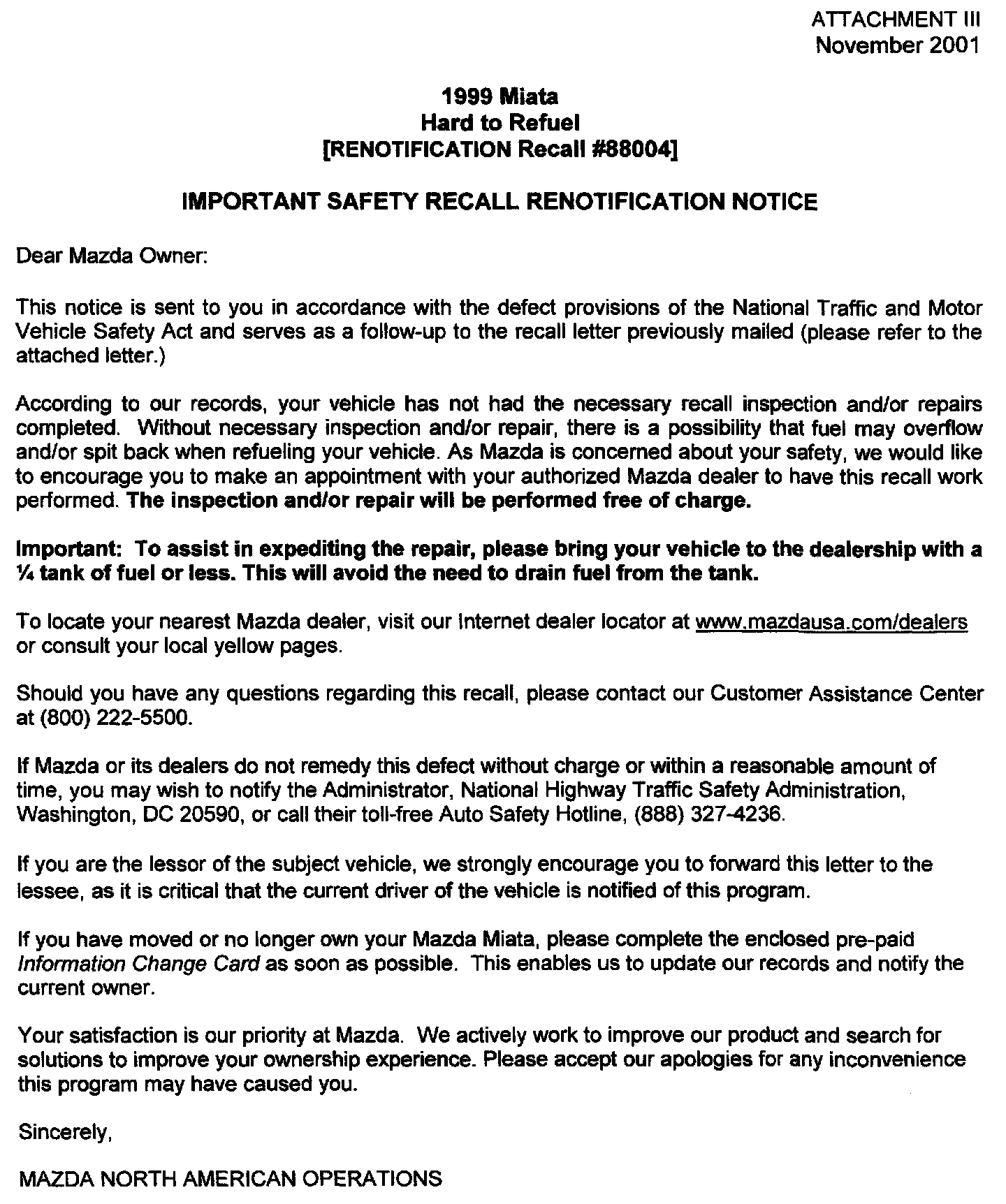 ATTACHMENT III
November 2001

1999 Miata
Hard to Refuel
[RENOTIFICATION Recall #88004]

IMPORTANT SAFETY RECALL RENOTIFICATION NOTICE

Dear Mazda Owner:

This notice is sent to you in accordance with the defect provisions of the National Traffic and Motor Vehicle Safety Act and serves as a follow-up to the recall letter previously mailed (please refer to the attached letter.)

According to our records, your vehicle has not had the necessary recall inspection and/or repairs completed. Without necessary inspection and/or repair, there is a possibility that fuel may overflow and/or spit back when refueling your vehicle. As Mazda is concerned about your safety, we would like to encourage you to make an appointment with your authorized Mazda dealer to have this recall work performed. The inspection and/or repair will be performed free of charge.

Important: To assist in expediting the repair, please bring your vehicle to the dealership with a ¼ tank of fuel or less. This will avoid the need to drain fuel from the tank.

To locate your nearest Mazda dealer, visit our Internet dealer locator at www.mazdausa.com/dealers or consult your local yellow pages.

Should you have any questions regarding this recall, please contact our Customer Assistance Center at (800) 222-5500.

If Mazda or its dealers do not remedy this defect without charge or within a reasonable amount of time, you may wish to notify the Administrator, National Highway Traffic Safety Administration, Washington, DC 20590, or call their toll-free Auto Safety Hotline, (888) 327-4236.

If you are the lessor of the subject vehicle, we strongly encourage you to forward this letter to the lessee, as it is critical that the current driver of the vehicle is notified of this program.

If you have moved or no longer own your Mazda Miata, please complete the enclosed pre-paid Information Change Card as soon as possible. This enables us to update our records and notify the current owner.

Your satisfaction is our priority at Mazda. We actively work to improve our product and search for solutions to improve your ownership experience. Please accept our apologies for any inconvenience this program may have caused you.

Sincerely,

MAZDA NORTH AMERICAN OPERATIONS